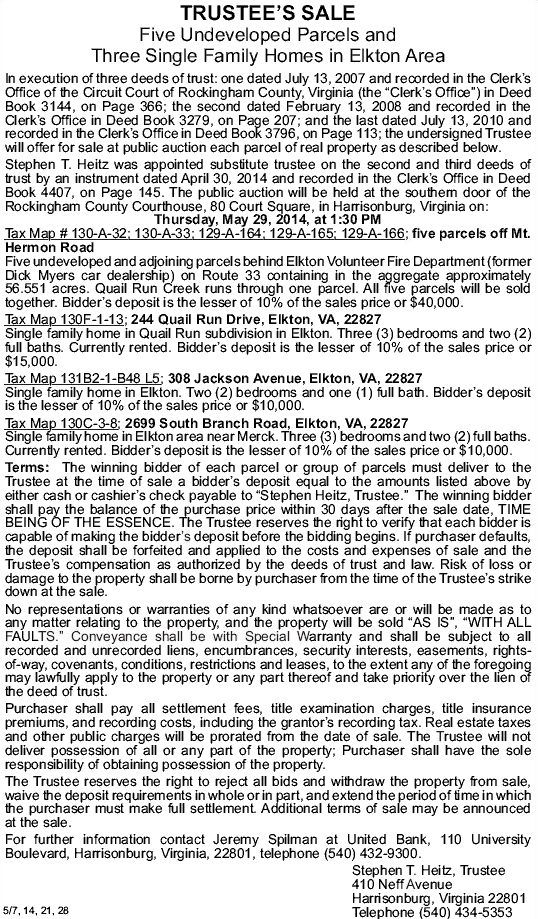 TRUSTEE'S SALE
Five Undeveloped Parcels and Three Single Family Homes in Elkton Area

In execution of three deeds of trust: one dated July 13, 2007 and recorded in the Clerk's Office of the Circuit Court of Rockingham County, Virginia (the "Clerk's Office") in Deed Book 3144, on Page 366; the second dated February 13, 2008 and recorded in the Clerk's Office in Deed Book 3279, on Page 207; and the last dated July 13, 2010 and recorded in the Clerk's Office in Deed Book 3796, on Page 113; the undersigned Trustee will offer for sale at public auction each parcel of real property as described below.

Stephen T. Heitz was appointed substitute trustee on the second and third deeds of trust by an instrument dated April 30, 2014 and recorded in the Clerk's Office in Deed Book 4407, on Page 145. The public auction will be held at the southern door of the Rockingham County Courthouse, 80 Court Square, in Harrisonburg, Virginia on:

Thursday, May 29, 2014, at 1:30 PM

Tax Map # 130-A-32; 130-A-33; 129-A-164; 129-A-165; 129-A-166; five parcels off Mt. Hermon Road
Five undeveloped and adjoining parcels behind Elkton Volunteer Fire Department (former Dick Myers car dealership) on Route 33 containing in the aggregate approximately 56.551 acres. Quail Run Creek runs through one parcel. All five parcels will be sold together. Bidder's deposit is the lesser of 10% of the sales price or $40,000.

Tax Map 130F-1-13; 244 Quail Run Drive, Elkton, VA, 22827
Single family home in Quail Run subdivision in Elkton. Three (3) bedrooms and two (2) full baths. Currently rented. Bidder's deposit is the lesser of 10% of the sales price or $15,000.

Tax Map 131B2-1-B48 L5; 308 Jackson Avenue, Elkton, VA, 22827
Single family home in Elkton. Two (2) bedrooms and one (1) full bath. Bidder's deposit is the lesser of 10% of the sales price or $10,000.

Tax Map 130C-3-8; 2699 South Branch Road, Elkton, VA, 22827
Single family home in Elkton area near Merck. Three (3) bedrooms and two (2) full baths. Currently rented. Bidder's deposit is the lesser of 10% of the sales price or $10,000.

Terms: The winning bidder of each parcel or group of parcels must deliver to the Trustee at the time of sale a bidder's deposit equal to the amounts listed above by either cash or cashier's check payable to "Stephen Heitz, Trustee." The winning bidder shall pay the balance of the purchase price within 30 days after the sale date, TIME BEING OF THE ESSENCE. The Trustee reserves the right to verify that each bidder is capable of making the bidder's deposit before the bidding begins. If purchaser defaults, the deposit shall be forfeited and applied to the costs and expenses of sale and the Trustee's compensation as authorized by the deeds of trust and law. Risk of loss or damage to the property shall be borne by purchaser from the time of the Trustee's strike down at the sale.

No representations or warranties of any kind whatsoever are or will be made as to any matter relating to the property, and the property will be sold "AS IS", "WITH ALL FAULTS." Conveyance shall be with Special Warranty and shall be subject to all recorded and unrecorded liens, encumbrances, security interests, easements, rights-of-way, covenants, conditions, restrictions and leases, to the extent any of the foregoing may lawfully apply to the property or any part thereof and take priority over the lien of the deed of trust.

Purchaser shall pay all settlement fees, title examination charges, title insurance premiums, and recording costs, including the grantor's recording tax. Real estate taxes and other public charges will be prorated from the date of sale. The Trustee will not deliver possession of all or any part of the property; Purchaser shall have the sole responsibility of obtaining possession of the property.

The Trustee reserves the right to reject all bids and withdraw the property from sale, waive the deposit requirements in whole or in part, and extend the period of time in which the purchaser must make full settlement. Additional terms of sale may be announced at the sale.

For further information contact Jeremy Spilman at United Bank, 110 University Boulevard, Harrisonburg, Virginia, 22801, telephone (540) 432-9300.

Stephen T. Heitz, Trustee
410 Neff Avenue
Harrisonburg, Virginia 22801
Telephone (540) 434-5353

5/7, 14, 21, 28